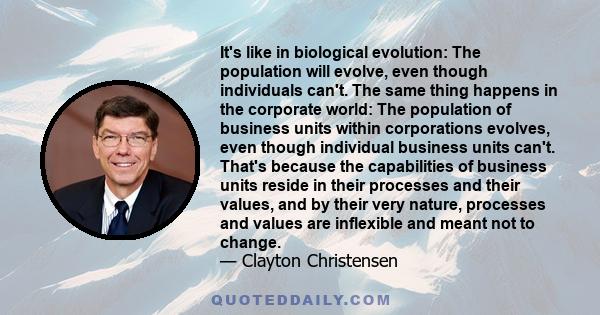 It's like in biological evolution: The population will evolve, even though individuals can't. The same thing happens in the corporate world: The population of business units within corporations evolves, even though individual business units can't. That's because the capabilities of business units reside in their processes and their values, and by their very nature, processes and values are inflexible and meant not to change.
— Clayton Christensen

QUOTEDDAILY.COM